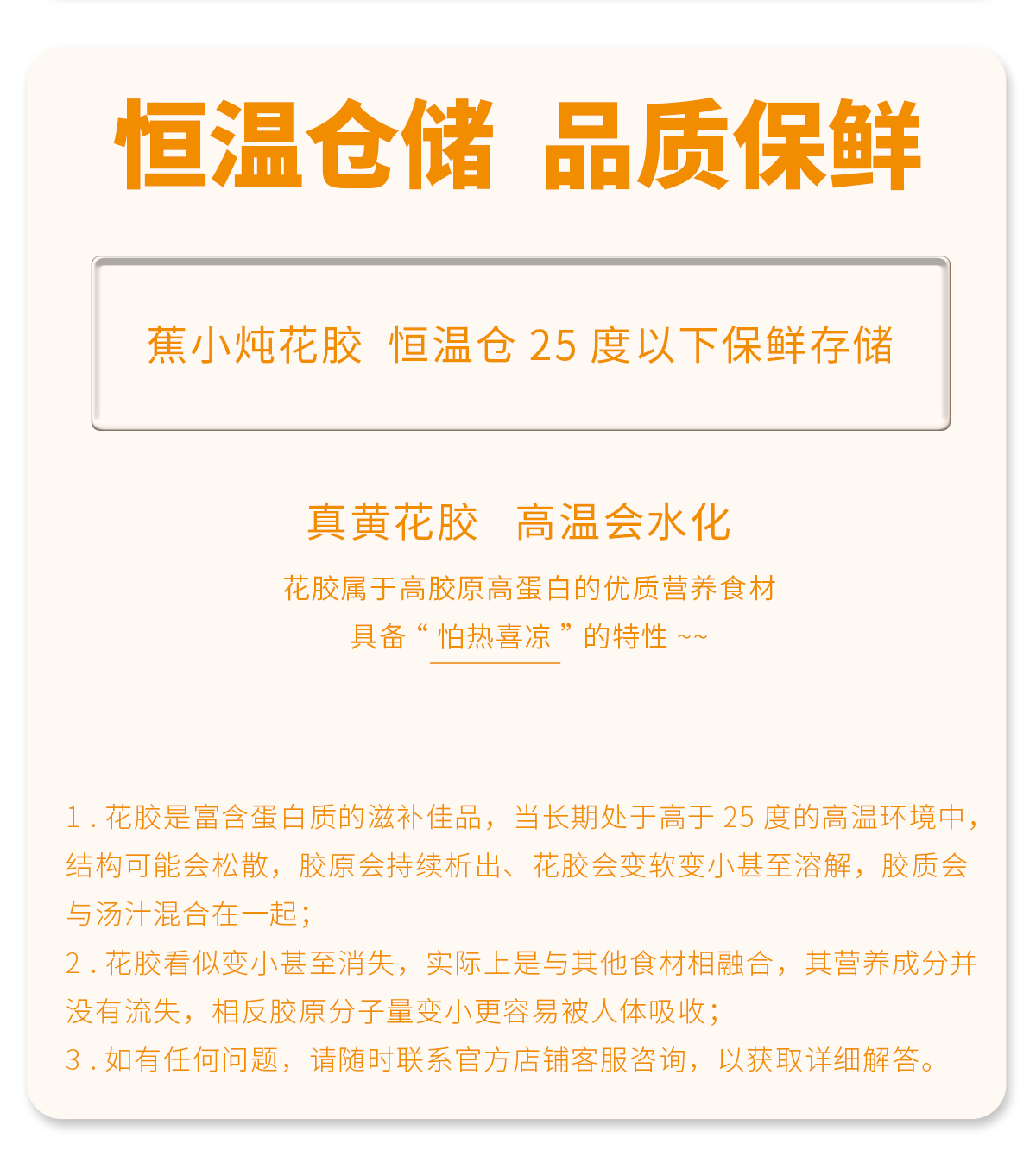 恒温仓储 品质保鲜

蕉小炖花胶 恒温仓25度以下保鲜存储

真黄花胶 高温会水化

花胶属于高胶原高蛋白的优质营养食材

具备“怕热喜凉”的特性~~

1.花胶是富含蛋白质的滋补佳品，当长期处于高于25度的高温环境中，结构可能会松散，胶原会持续析出、花胶会变软变小甚至溶解，胶质会与汤汁混合在一起；

2.花胶看似变小甚至消失，实际上是与其他食材相融合，其营养成分并没有流失，相反胶原分子量变小更容易被人体吸收；

3.如有任何问题，请随时联系官方店铺客服咨询，以获取详细解答。